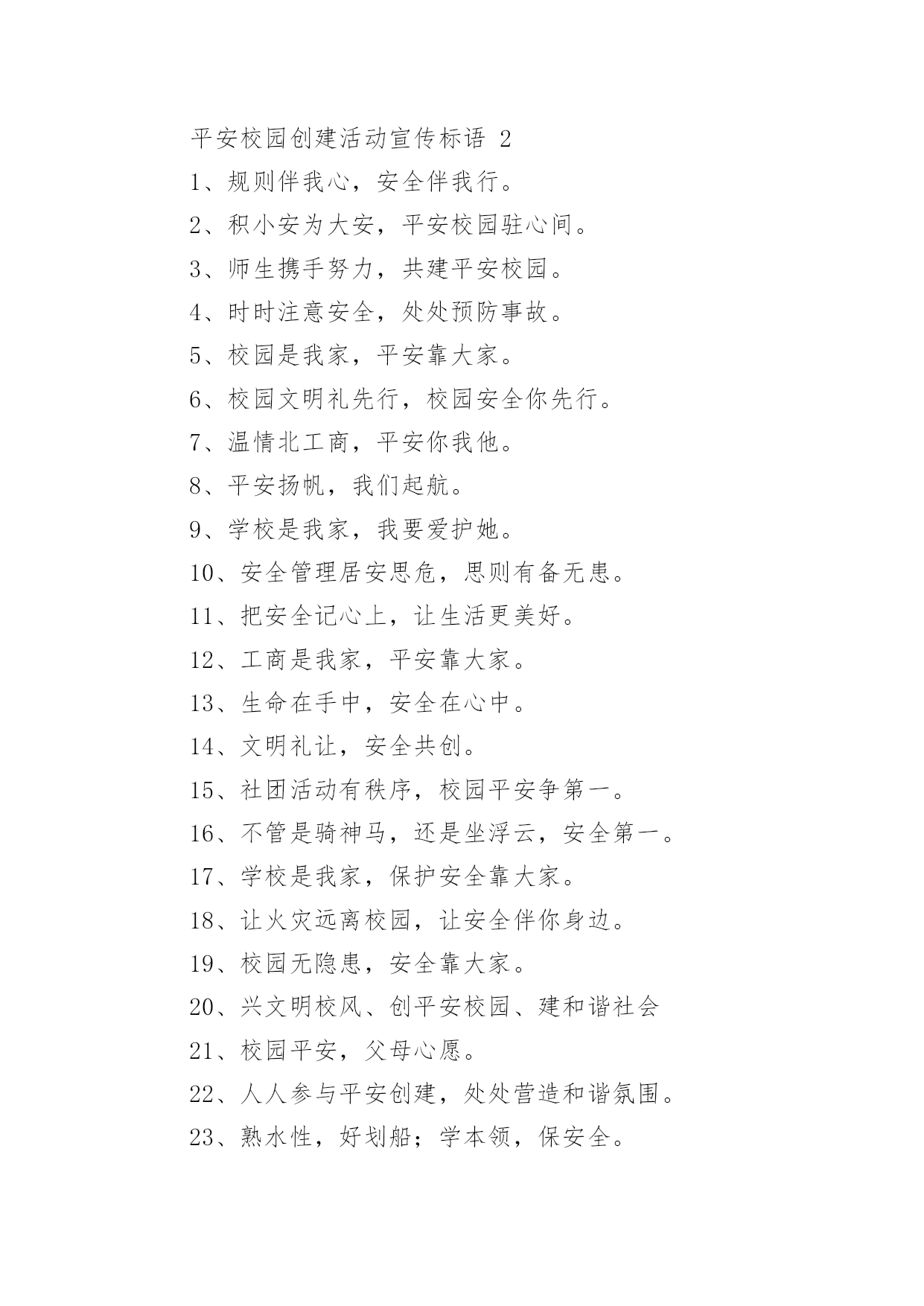 平安校园创建活动宣传标语 2

1、规则伴我心，安全伴我行。

2、积小安为大安，平安校园驻心间。

3、师生携手努力，共建平安校园。

4、时时注意安全，处处预防事故。

5、校园是我家，平安靠大家。

6、校园文明礼先行，校园安全你先行。

7、温情北工商，平安你我他。

8、平安扬帆，我们起航。

9、学校是我家，我要爱护她。

10、安全管理居安思危，思则有备无患。

11、把安全记心上，让生活更美好。

12、工商是我家，平安靠大家。

13、生命在手中，安全在心中。

14、文明礼让，安全共创。

15、社团活动有秩序，校园平安争第一。

16、不管是骑神马，还是坐浮云，安全第一。

17、学校是我家，保护安全靠大家。

18、让火灾远离校园，让安全伴你身边。

19、校园无隐患，安全靠大家。

20、兴文明校风、创平安校园、建和谐社会

21、校园平安，父母心愿。

22、人人参与平安创建，处处营造和谐氛围。

23、熟水性，好划船；学本领，保安全。